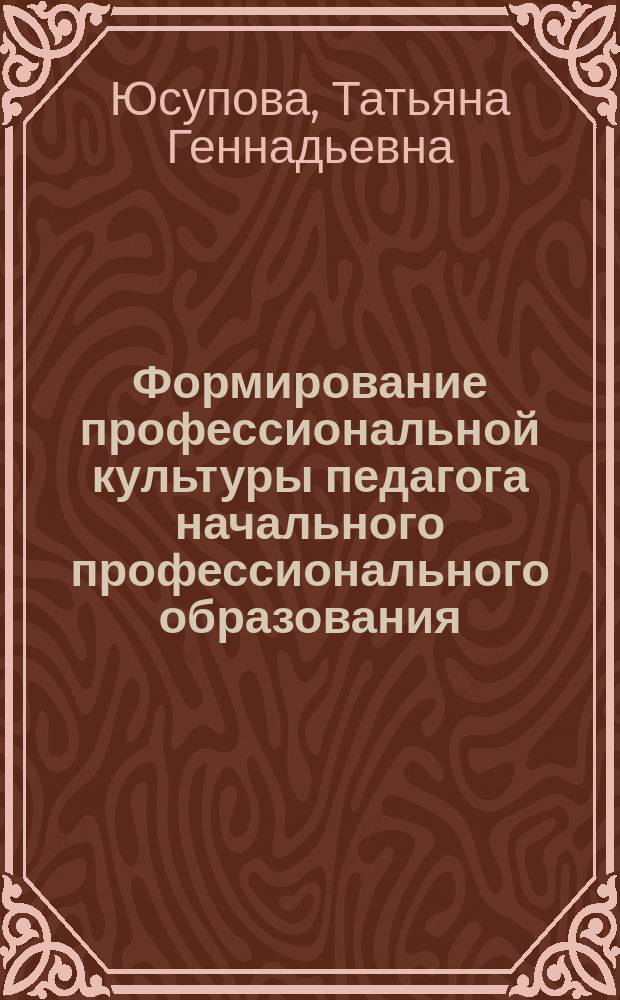 Юсупова, Татьяна Геннадьевна

Формирование профессиональной культуры педагога начального профессионального образования